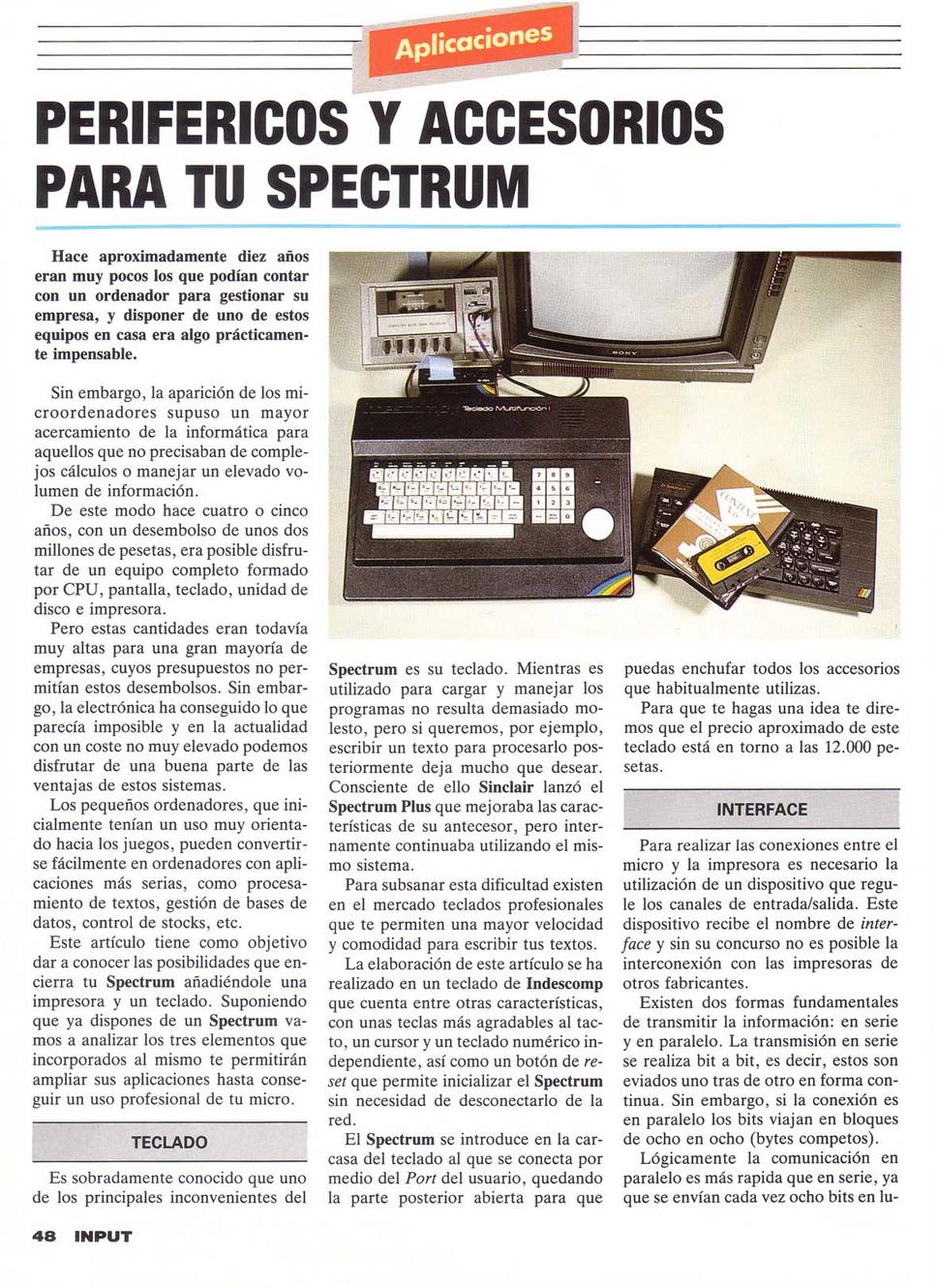 Aplicaciones

PERIFERICOS Y ACCESORIOS PARA TU SPECTRUM

Hace aproximadamente diez años eran muy pocos los que podían contar con un ordenador para gestionar su empresa, y disponer de uno de estos equipos en casa era algo prácticamente impensable.

Sin embargo, la aparición de los microordenadores supuso un mayor acercamiento de la informática para aquellos que no precisaban de complejos cálculos o manejar un elevado volumen de información.

De este modo hace cuatro o cinco años, con un desembolso de unos dos millones de pesetas, era posible disfrutar de un equipo completo formado por CPU, pantalla, teclado, unidad de disco e impresora.

Pero estas cantidades eran todavía muy altas para una gran mayoría de empresas, cuyos presupuestos no permitían estos desembolsos. Sin embargo, la electrónica ha conseguido lo que parecía imposible y en la actualidad con un coste no muy elevado podemos disfrutar de una buena parte de las ventajas de estos sistemas.

Los pequeños ordenadores, que inicialmente tenían un uso muy orientado hacia los juegos, pueden convertirse fácilmente en ordenadores con aplicaciones más serias, como procesamiento de textos, gestión de bases de datos, control de stocks, etc.

Este artículo tiene como objetivo dar a conocer las posibilidades que encierra tu Spectrum añadiéndole una impresora y un teclado. Suponiendo que ya dispones de un Spectrum vamos a analizar los tres elementos que incorporados al mismo te permitirán ampliar sus aplicaciones hasta conseguir un uso profesional de tu micro.

TECLADO

Es sobradamente conocido que uno de los principales inconvenientes del Spectrum es su teclado. Mientras es utilizado para cargar y manejar los programas no resulta demasiado molesto, pero si queremos, por ejemplo, escribir un texto para procesarlo posteriormente deja mucho que desear. Consciente de ello Sinclair lanzó el Spectrum Plus que mejoraba las características de su antecesor, pero internamente continuaba utilizando el mismo sistema.

Para subsanar esta dificultad existen en el mercado teclados profesionales que te permiten una mayor velocidad y comodidad para escribir tus textos.

La elaboración de este artículo se ha realizado en un teclado de Indescomp que cuenta entre otras características, con unas teclas más agradables al tacto, un cursor y un teclado numérico independiente, así como un botón de reset que permite inicializar el Spectrum sin necesidad de desconectarlo de la red.

El Spectrum se introduce en la carcasa del teclado al que se conecta por medio del Port del usuario, quedando la parte posterior abierta para que puedas enchufar todos los accesorios que habitualmente utilizas.

Para que te hagas una idea te diremos que el precio aproximado de este teclado está en torno a las 12.000 pesetas.

INTERFACE

Para realizar las conexiones entre el micro y la impresora es necesario la utilización de un dispositivo que regule los canales de entrada/salida. Este dispositivo recibe el nombre de interface y sin su concurso no es posible la interconexión con las impresoras de otros fabricantes.

Existen dos formas fundamentales de transmitir la información: en serie y en paralelo. La transmisión en serie se realiza bit a bit, es decir, estos son eviados uno tras de otro en forma continua. Sin embargo, si la conexión es en paralelo los bits viajan en bloques de ocho en ocho (bytes competos).

Lógicamente la comunicación en paralelo es más rapida que en serie, ya que se envían cada vez ocho bits en lu-

48 INPUT